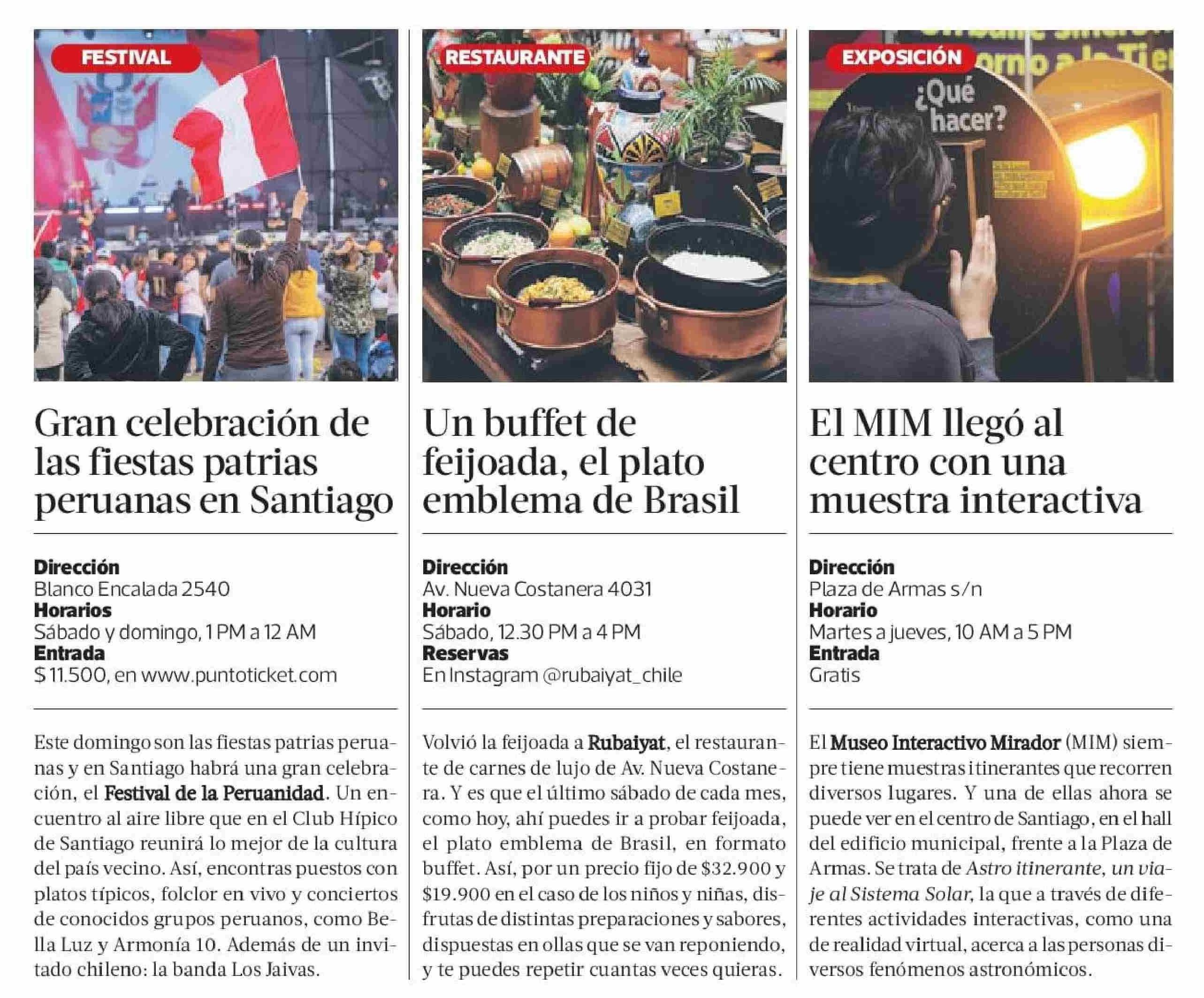 FESTIVAL

Gran celebración de las fiestas patrias peruanas en Santiago

Dirección
Blanco Encalada 2540
Horarios
Sábado y domingo, 1 PM a 12 AM
Entrada
$ 11.500, en www.puntoticket.com

Este domingo son las fiestas patrias peruanas y en Santiago habrá una gran celebración, el Festival de la Peruanidad. Un encuentro al aire libre que en el Club Hípico de Santiago reunirá lo mejor de la cultura del país vecino. Así, encontras puestos con platos típicos, folclor en vivo y conciertos de conocidos grupos peruanos, como Bella Luz y Armonía 10. Además de un invitado chileno: la banda Los Jaivas.

RESTAURANTE

Un buffet de feijoada, el plato emblema de Brasil

Dirección
Av. Nueva Costanera 4031
Horario
Sábado, 12.30 PM a 4 PM
Reservas
En Instagram @rubaiyat_chile

Volvió la feijoada a Rubaiyat, el restaurante de carnes de lujo de Av. Nueva Costanera. Y es que el último sábado de cada mes, como hoy, ahí puedes ir a probar feijoada, el plato emblema de Brasil, en formato buffet. Así, por un precio fijo de $32.900 y $19.900 en el caso de los niños y niñas, disfrutas de distintas preparaciones y sabores, dispuestas en ollas que se van reponiendo, y te puedes repetir cuantas veces quieras.

EXPOSICIÓN

¿Qué hacer?

El MIM llegó al centro con una muestra interactiva

Dirección
Plaza de Armas s/n
Horario
Martes a jueves, 10 AM a 5 PM
Entrada
Gratis

El Museo Interactivo Mirador (MIM) siempre tiene muestras itinerantes que recorren diversos lugares. Y una de ellas ahora se puede ver en el centro de Santiago, en el hall del edificio municipal, frente a la Plaza de Armas. Se trata de Astro itinerante, un viaje al Sistema Solar, la que a través de diferentes actividades interactivas, como una de realidad virtual, acerca a las personas diversos fenómenos astronómicos.